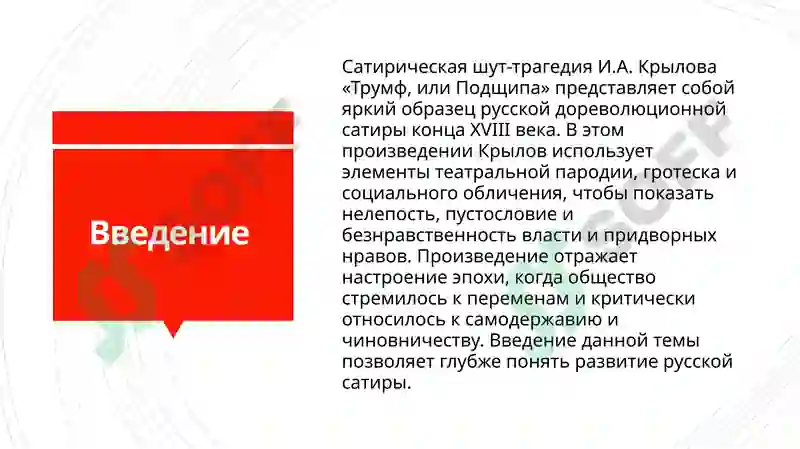 Введение

Сатирическая шут-трагедия И.А. Крылова «Трумф, или Подщипа» представляет собой яркий образец русской дореволюционной сатиры конца XVIII века. В этом произведении Крылов использует элементы театральной пародии, гротеска и социального обличения, чтобы показать нелепость, пустословие и безнравственность власти и придворных нравов. Произведение отражает настроение эпохи, когда общество стремилось к переменам и критически относилось к самодержавию и чиновничеству. Введение данной темы позволяет глубже понять развитие русской сатиры.